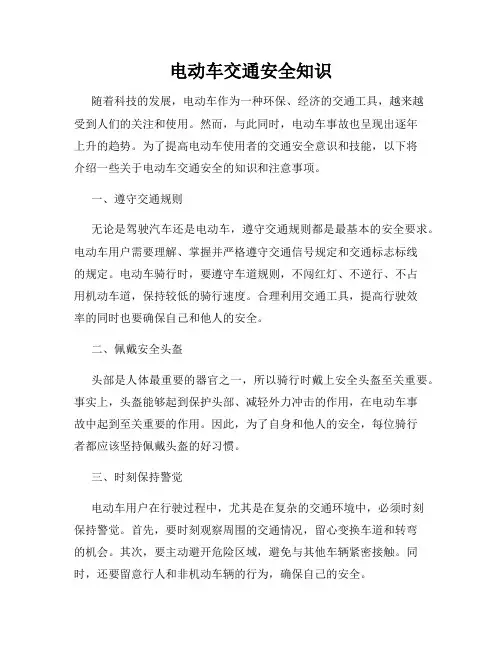 电动车交通安全知识

随着科技的发展，电动车作为一种环保、经济的交通工具，越来越受到人们的关注和使用。然而，与此同时，电动车事故也呈现出逐年上升的趋势。为了提高电动车使用者的交通安全意识和技能，以下将介绍一些关于电动车交通安全的知识和注意事项。

一、遵守交通规则

无论是驾驶汽车还是电动车，遵守交通规则都是最基本的安全要求。电动车用户需要理解、掌握并严格遵守交通信号规定和交通标志标线的规定。电动车骑行时，要遵守车道规则，不闯红灯、不逆行、不占用机动车道，保持较低的骑行速度。合理利用交通工具，提高行驶效率的同时也要确保自己和他人的安全。

二、佩戴安全头盔

头部是人体最重要的器官之一，所以骑行时戴上安全头盔至关重要。事实上，头盔能够起到保护头部、减轻外力冲击的作用，在电动车事故中起到至关重要的作用。因此，为了自身和他人的安全，每位骑行者都应该坚持佩戴头盔的好习惯。

三、时刻保持警觉

电动车用户在行驶过程中，尤其是在复杂的交通环境中，必须时刻保持警觉。首先，要时刻观察周围的交通情况，留心变换车道和转弯的机会。其次，要主动避开危险区域，避免与其他车辆紧密接触。同时，还要留意行人和非机动车辆的行为，确保自己的安全。